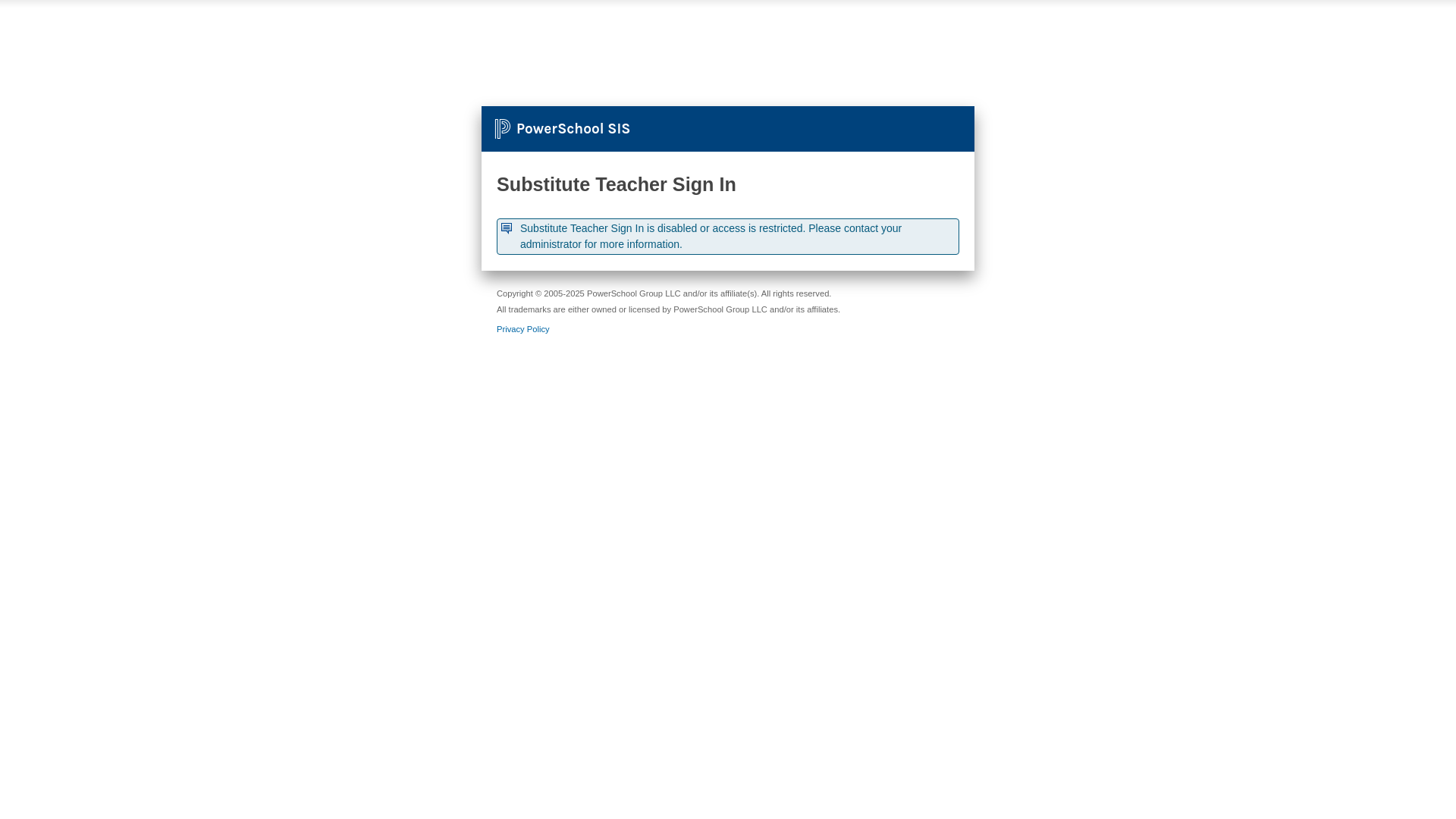 PowerSchool SIS

Substitute Teacher Sign In

Substitute Teacher Sign In is disabled or access is restricted. Please contact your administrator for more information.

Copyright © 2005-2025 PowerSchool Group LLC and/or its affiliate(s). All rights reserved.
All trademarks are either owned or licensed by PowerSchool Group LLC and/or its affiliates.

Privacy Policy